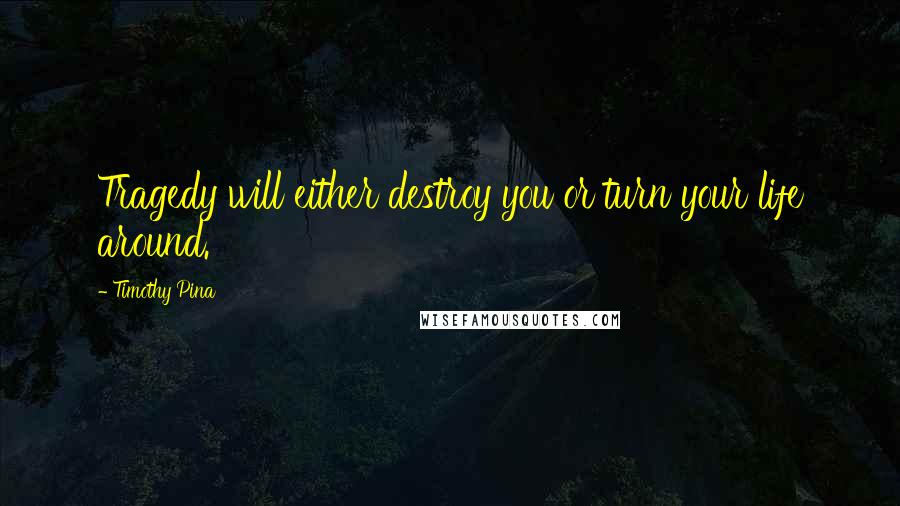 Tragedy will either destroy you or turn your life around.

- Timothy Pina

WISEFAMOUSQUOTES.COM